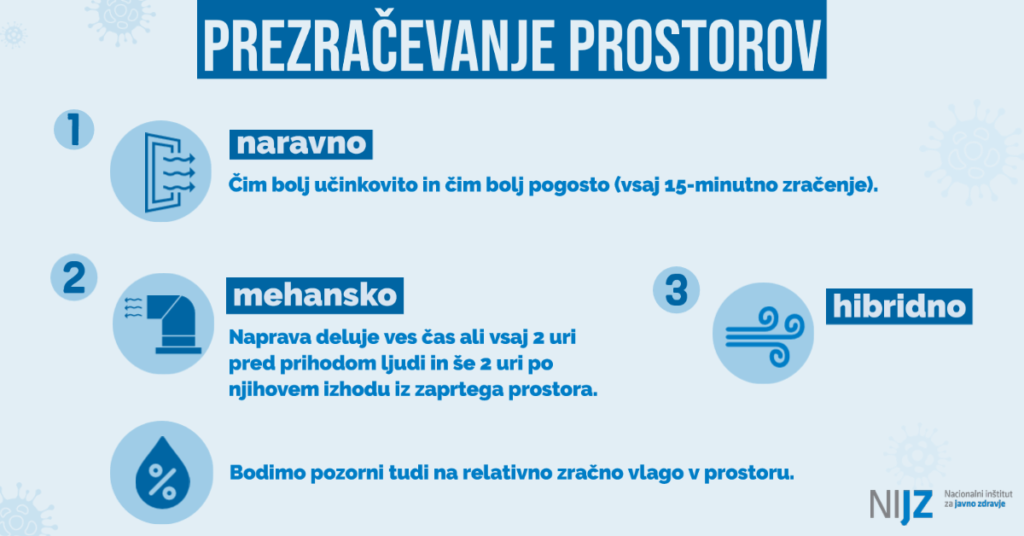 PREZRAČEVANJE PROSTOROV

1

naravno

Čim bolj učinkovito in čim bolj pogosto (vsaj 15-minutno zračenje).

2

mehansko

Naprava deluje ves čas ali vsaj 2 uri pred prihodom ljudi in še 2 uri po njihovem izhodu iz zaprtega prostora.

3

hibridno

%

Bodimo pozorni tudi na relativno zračno vlago v prostoru.

NIJZ Nacionalni inštitut za javno zdravje